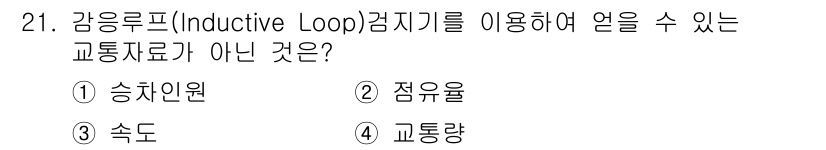 21. 감응루프(Inductive Loop)검지기를 이용하여 얻을 수 있는 교통자료가 아닌 것은?

① 승차인원
② 점유율
③ 속도
④ 교통량